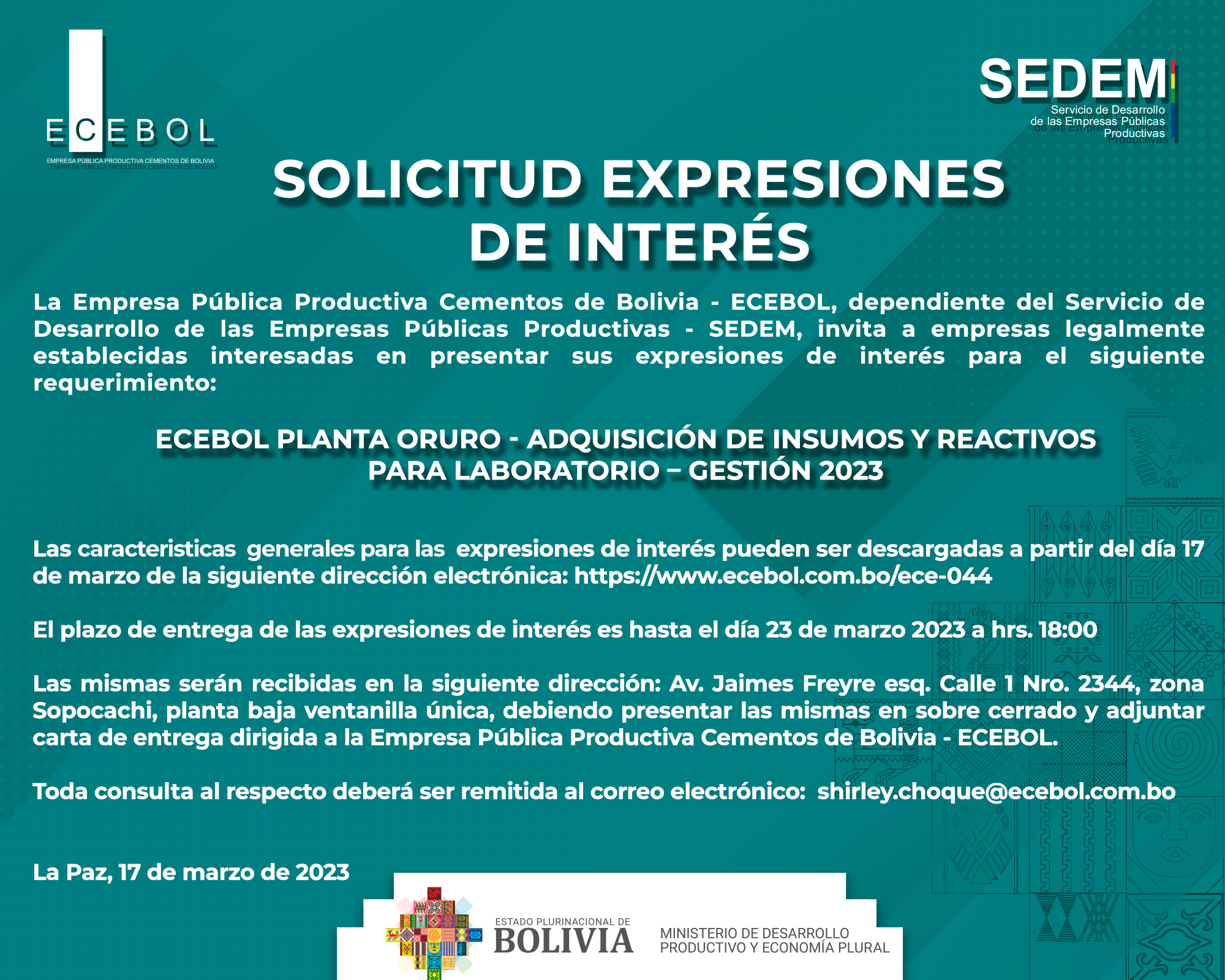 ECEBOL
EMPRESA PÚBLICA PRODUCTIVA CEMENTOS DE BOLIVIA

SEDEM
Servicio de Desarrollo de las Empresas Públicas Productivas

SOLICITUD EXPRESIONES DE INTERÉS

La Empresa Pública Productiva Cementos de Bolivia - ECEBOL, dependiente del Servicio de Desarrollo de las Empresas Públicas Productivas - SEDEM, invita a empresas legalmente establecidas interesadas en presentar sus expresiones de interés para el siguiente requerimiento:

ECEBOL PLANTA ORURO - ADQUISICIÓN DE INSUMOS Y REACTIVOS PARA LABORATORIO – GESTIÓN 2023

Las caracteristicas generales para las expresiones de interés pueden ser descargadas a partir del día 17 de marzo de la siguiente dirección electrónica: https://www.ecebol.com.bo/ece-044

El plazo de entrega de las expresiones de interés es hasta el día 23 de marzo 2023 a hrs. 18:00

Las mismas serán recibidas en la siguiente dirección: Av. Jaimes Freyre esq. Calle 1 Nro. 2344, zona Sopocachi, planta baja ventanilla única, debiendo presentar las mismas en sobre cerrado y adjuntar carta de entrega dirigida a la Empresa Pública Productiva Cementos de Bolivia - ECEBOL.

Toda consulta al respecto deberá ser remitida al correo electrónico: shirley.choque@ecebol.com.bo

La Paz, 17 de marzo de 2023

ESTADO PLURINACIONAL DE BOLIVIA
MINISTERIO DE DESARROLLO PRODUCTIVO Y ECONOMÍA PLURAL